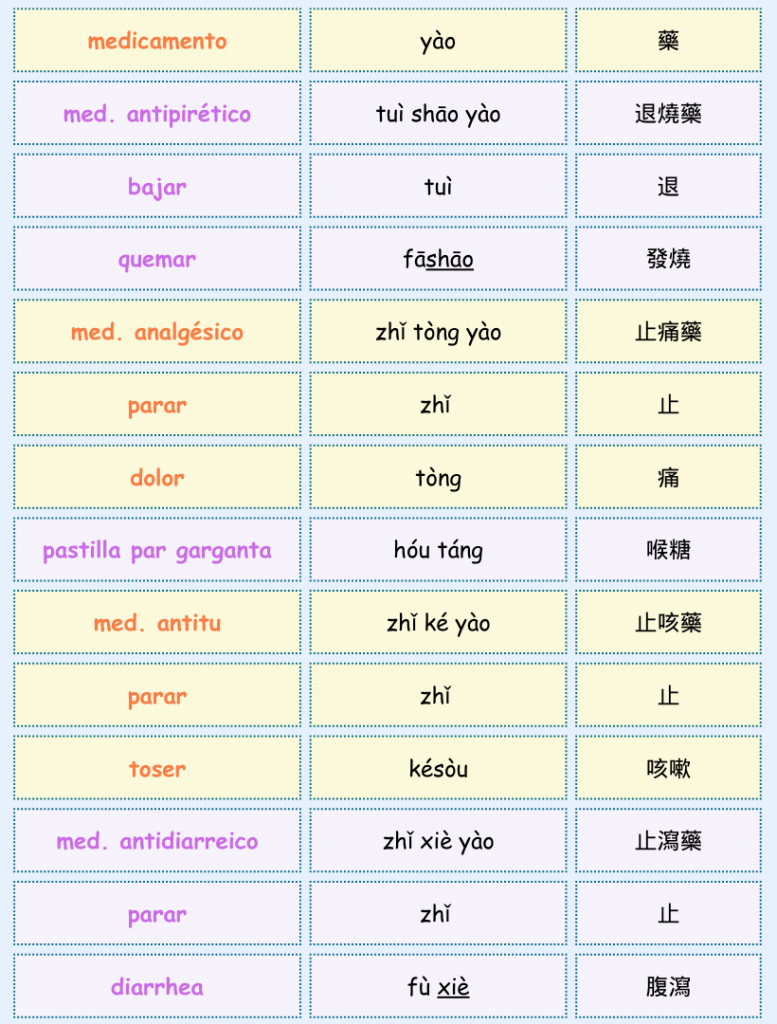 | medicamento | yào | 藥 |
|---|---|---|
| med. antipirético | tuì shāo yào | 退燒藥 |
| bajar | tuì | 退 |
| quemar | fāshāo | 發燒 |
| med. analgésico | zhǐ tòng yào | 止痛藥 |
| parar | zhǐ | 止 |
| dolor | tòng | 痛 |
| pastilla par garganta | hóu táng | 喉糖 |
| med. antitu | zhǐ ké yào | 止咳藥 |
| parar | zhǐ | 止 |
| toser | késòu | 咳嗽 |
| med. antidiarreico | zhǐ xiè yào | 止瀉藥 |
| parar | zhǐ | 止 |
| diarrhea | fù xiè | 腹瀉 |